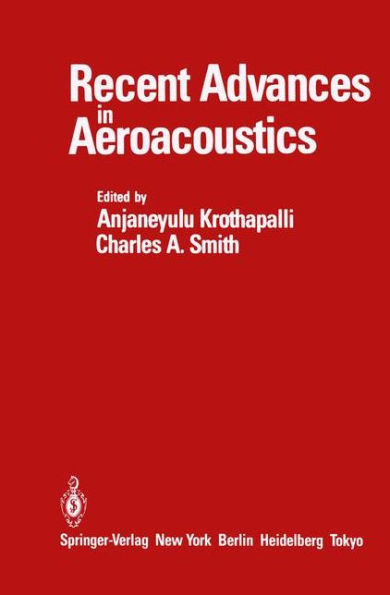 Recent Advances in Aeroacoustics

Edited by
Anjaneyulu Krothapalli
Charles A. Smith

Springer-Verlag New York Berlin Heidelberg Tokyo